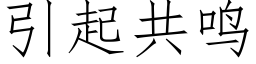 引起共鸣